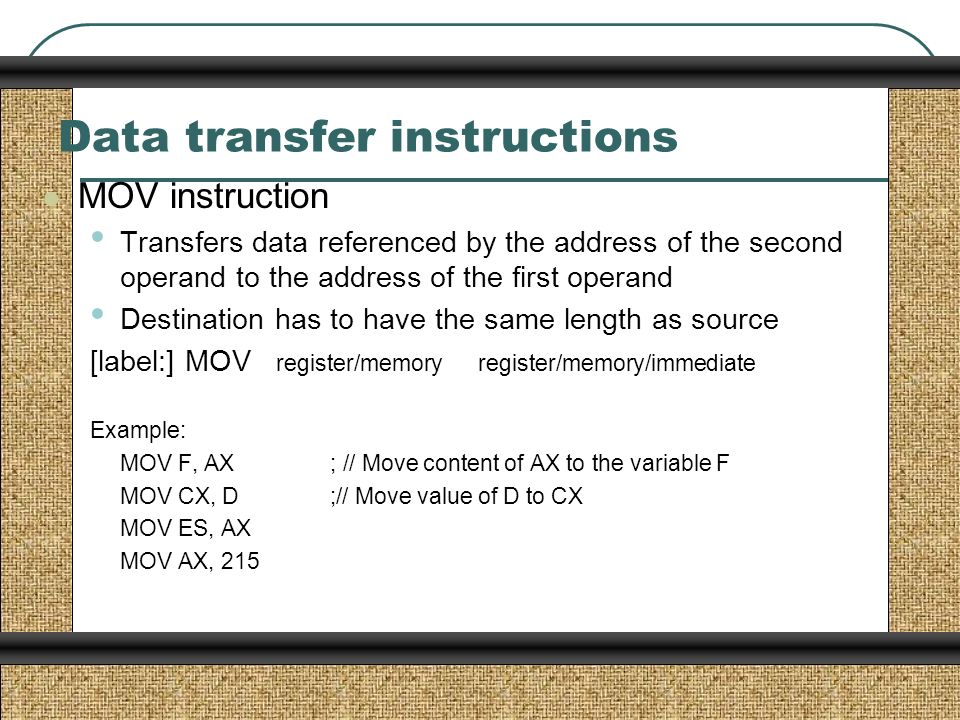 Data transfer instructions

MOV instruction

Transfers data referenced by the address of the second operand to the address of the first operand

Destination has to have the same length as source

[label:] MOV register/memory register/memory/immediate

Example:

MOV F, AX ; // Move content of AX to the variable F

MOV CX, D ;// Move value of D to CX

MOV ES, AX

MOV AX, 215